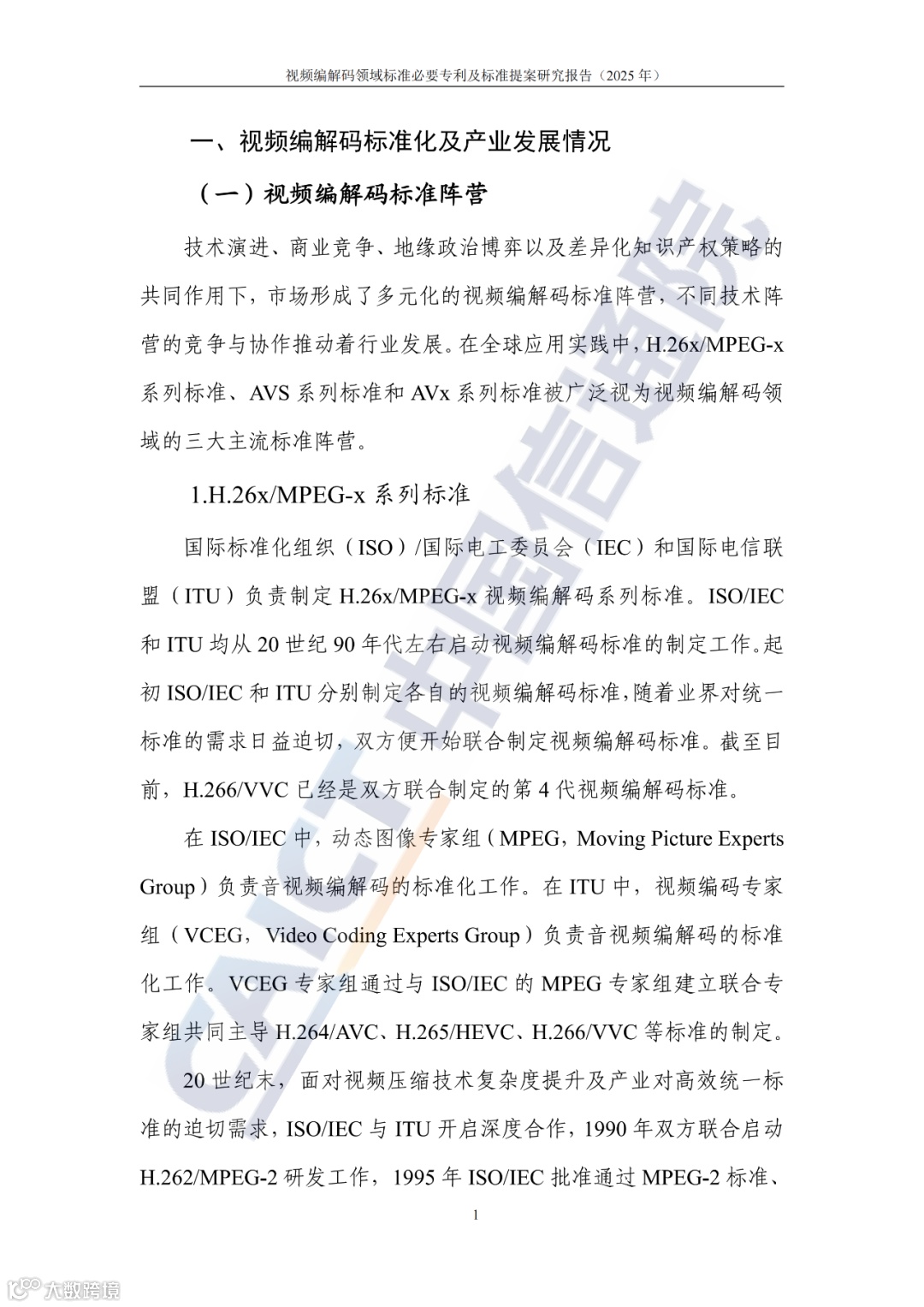 视频编解码领域标准必要专利及标准提案研究报告（2025 年）

一、视频编解码标准化及产业发展情况

（一）视频编解码标准阵营

技术演进、商业竞争、地缘政治博弈以及差异化知识产权策略的共同作用下，市场形成了多元化的视频编解码标准阵营，不同技术阵营的竞争与协作推动着行业发展。在全球应用实践中，H.26x/MPEG-x 系列标准、AVS 系列标准和 AVx 系列标准被广泛视为视频编解码领域的三大主流标准阵营。

1.H.26x/MPEG-x 系列标准

国际标准化组织（ISO）/国际电工委员会（IEC）和国际电信联盟（ITU）负责制定 H.26x/MPEG-x 视频编解码系列标准。ISO/IEC 和 ITU 均从 20 世纪 90 年代左右启动视频编解码标准的制定工作。起初 ISO/IEC 和 ITU 分别制定各自的视频编解码标准，随着业界对统一标准的需求日益迫切，双方便开始联合制定视频编解码标准。截至目前，H.266/VVC 已经是双方联合制定的第 4 代视频编解码标准。

在 ISO/IEC 中，动态图像专家组（MPEG，Moving Picture Experts Group）负责音视频编解码的标准化工作。在 ITU 中，视频编码专家组（VCEG，Video Coding Experts Group）负责音视频编解码的标准化工作。VCEG 专家组通过与 ISO/IEC 的 MPEG 专家组建立联合专家组共同主导 H.264/AVC、H.265/HEVC、H.266/VVC 等标准的制定。

20 世纪末，面对视频压缩技术复杂度提升及产业对高效统一标准的迫切需求，ISO/IEC 与 ITU 开启深度合作，1990 年双方联合启动 H.262/MPEG-2 研发工作，1995 年 ISO/IEC 批准通过 MPEG-2 标准、

1

CAICT 中国信通院

大数跨境